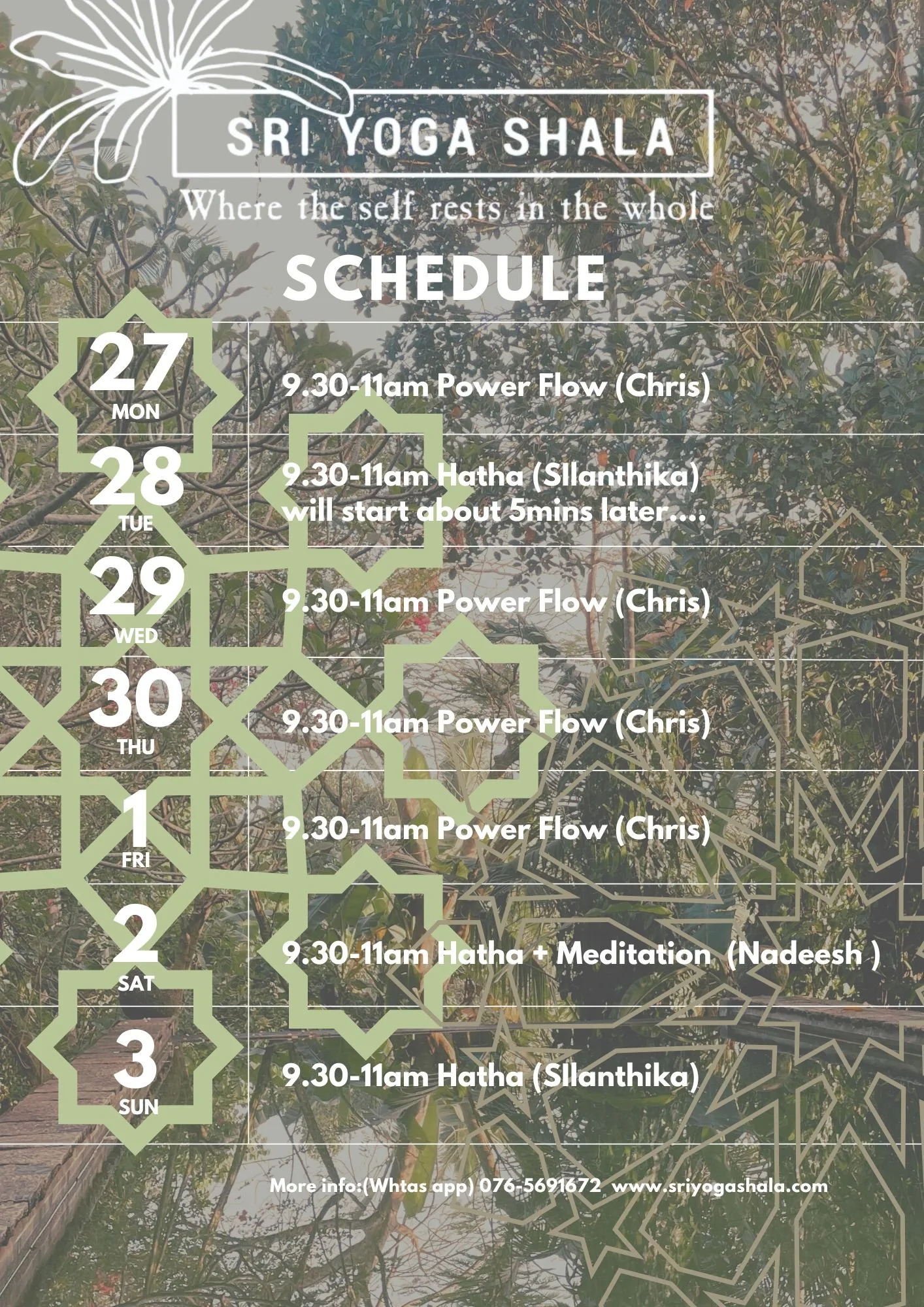 SRI YOGA SHALA

Where the self rests in the whole

SCHEDULE

27
MON

9.30-11am Power Flow (Chris)

28
TUE

9.30-11am Hatha (Sllanthika)
will start about 5mins later....

29
WED

9.30-11am Power Flow (Chris)

30
THU

9.30-11am Power Flow (Chris)

1
FRI

9.30-11am Power Flow (Chris)

2
SAT

9.30-11am Hatha + Meditation (Nadeesh )

3
SUN

9.30-11am Hatha (Sllanthika)

More info:(Whtas app) 076-5691672 www.sriyogashala.com